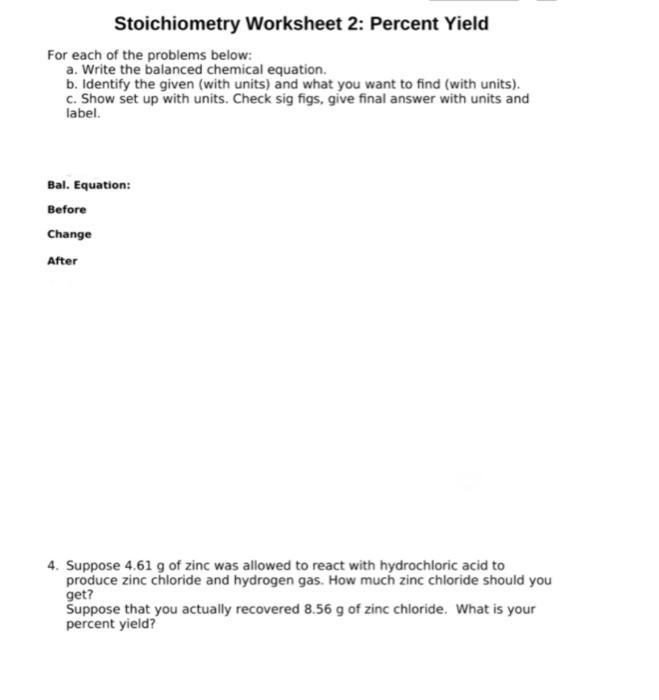 Stoichiometry Worksheet 2: Percent Yield

For each of the problems below:
a. Write the balanced chemical equation.
b. Identify the given (with units) and what you want to find (with units).
c. Show set up with units. Check sig figs, give final answer with units and label.

Bal. Equation:

Before

Change

After

4. Suppose 4.61 g of zinc was allowed to react with hydrochloric acid to produce zinc chloride and hydrogen gas. How much zinc chloride should you get?
Suppose that you actually recovered 8.56 g of zinc chloride. What is your percent yield?